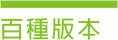 百種版本